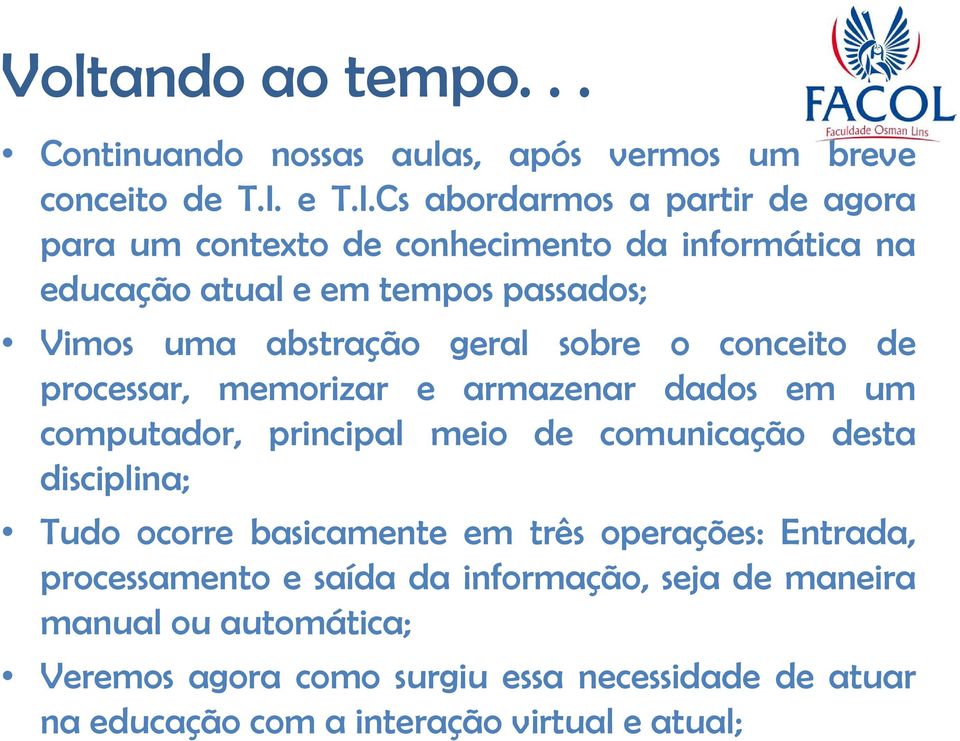 Voltando ao tempo. . .

FACOL
Faculdade Osman Lins

• Continuando nossas aulas, após vermos um breve conceito de T.I. e T.I.Cs abordarmos a partir de agora para um contexto de conhecimento da informática na educação atual e em tempos passados;

• Vimos uma abstração geral sobre o conceito de processar, memorizar e armazenar dados em um computador, principal meio de comunicação desta disciplina;

• Tudo ocorre basicamente em três operações: Entrada, processamento e saída da informação, seja de maneira manual ou automática;

• Veremos agora como surgiu essa necessidade de atuar na educação com a interação virtual e atual;